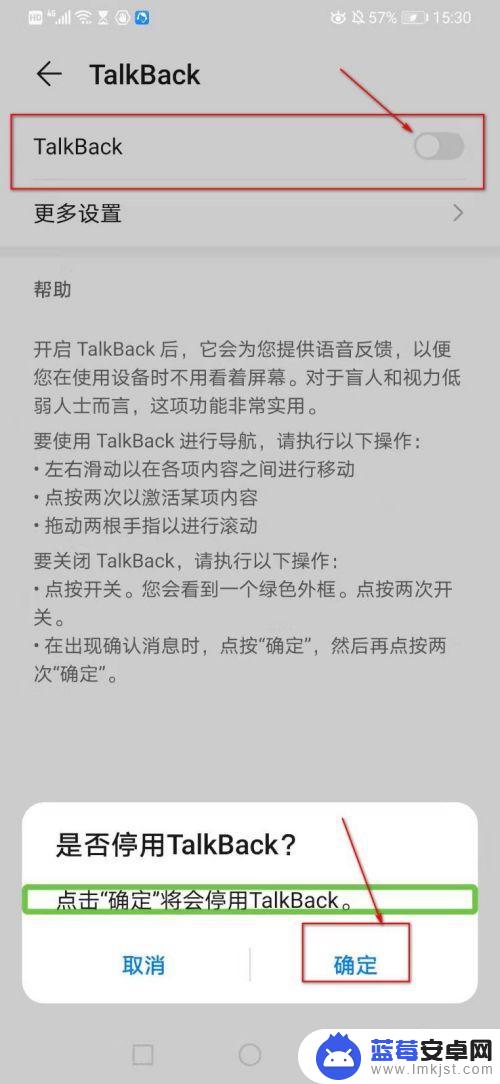 HD 4G 57% 15:30

TalkBack

TalkBack

更多设置

帮助

开启 TalkBack 后，它会为您提供语音反馈，以便您在使用设备时不用看着屏幕。对于盲人和视力低弱人士而言，这项功能非常实用。

要使用 TalkBack 进行导航，请执行以下操作：
• 左右滑动以在各项内容之间进行移动
• 点按两次以激活某项内容
• 拖动两根手指以进行滚动

要关闭 TalkBack，请执行以下操作：
• 点按开关。您会看到一个绿色外框。点按两次开关。
• 在出现确认消息时，点按“确定”，然后再点按两次“确定”。

是否停用TalkBack？

点击“确定”将会停用TalkBack。

取消

确定

蓝莓安卓网
www.lmkjst.com